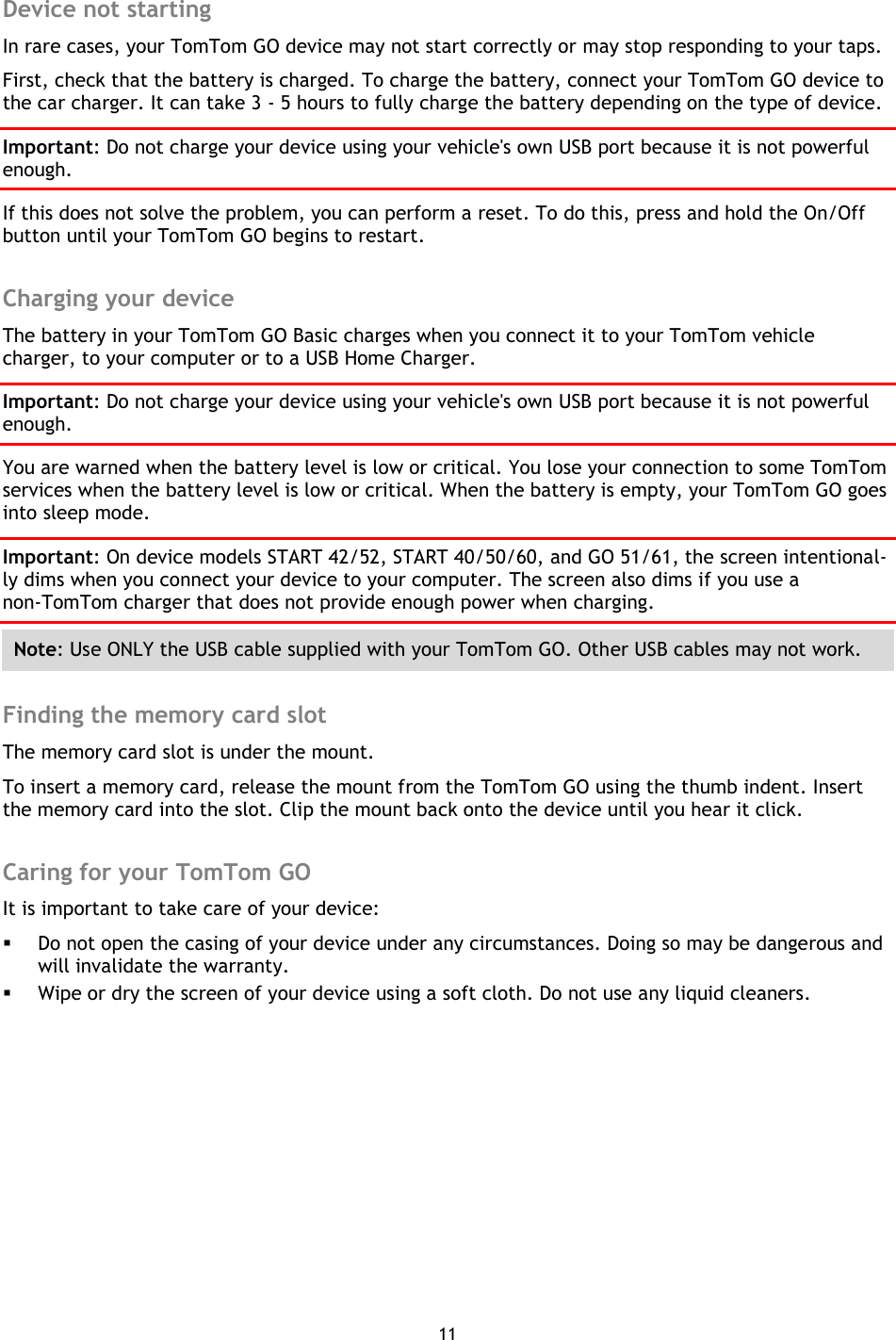 Device not starting

In rare cases, your TomTom GO device may not start correctly or may stop responding to your taps.

First, check that the battery is charged. To charge the battery, connect your TomTom GO device to the car charger. It can take 3 - 5 hours to fully charge the battery depending on the type of device.

Important: Do not charge your device using your vehicle's own USB port because it is not powerful enough.

If this does not solve the problem, you can perform a reset. To do this, press and hold the On/Off button until your TomTom GO begins to restart.

Charging your device

The battery in your TomTom GO Basic charges when you connect it to your TomTom vehicle charger, to your computer or to a USB Home Charger.

Important: Do not charge your device using your vehicle's own USB port because it is not powerful enough.

You are warned when the battery level is low or critical. You lose your connection to some TomTom services when the battery level is low or critical. When the battery is empty, your TomTom GO goes into sleep mode.

Important: On device models START 42/52, START 40/50/60, and GO 51/61, the screen intentionally dims when you connect your device to your computer. The screen also dims if you use a non-TomTom charger that does not provide enough power when charging.

Note: Use ONLY the USB cable supplied with your TomTom GO. Other USB cables may not work.

Finding the memory card slot

The memory card slot is under the mount.

To insert a memory card, release the mount from the TomTom GO using the thumb indent. Insert the memory card into the slot. Clip the mount back onto the device until you hear it click.

Caring for your TomTom GO

It is important to take care of your device:

▪ Do not open the casing of your device under any circumstances. Doing so may be dangerous and will invalidate the warranty.
▪ Wipe or dry the screen of your device using a soft cloth. Do not use any liquid cleaners.

11